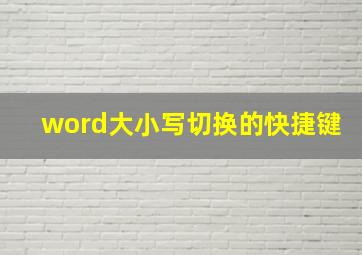 word大小写切换的快捷键